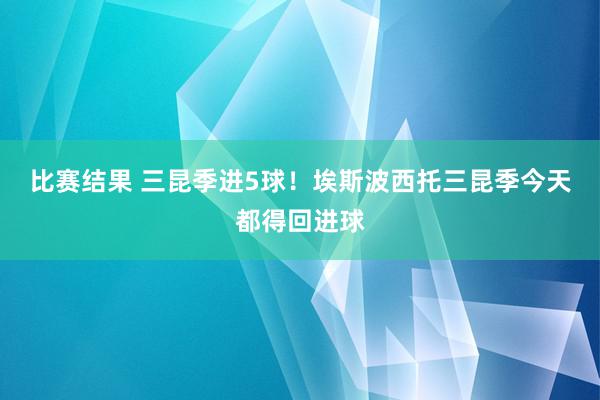 比赛结果 三昆季进5球！埃斯波西托三昆季今天都得回进球